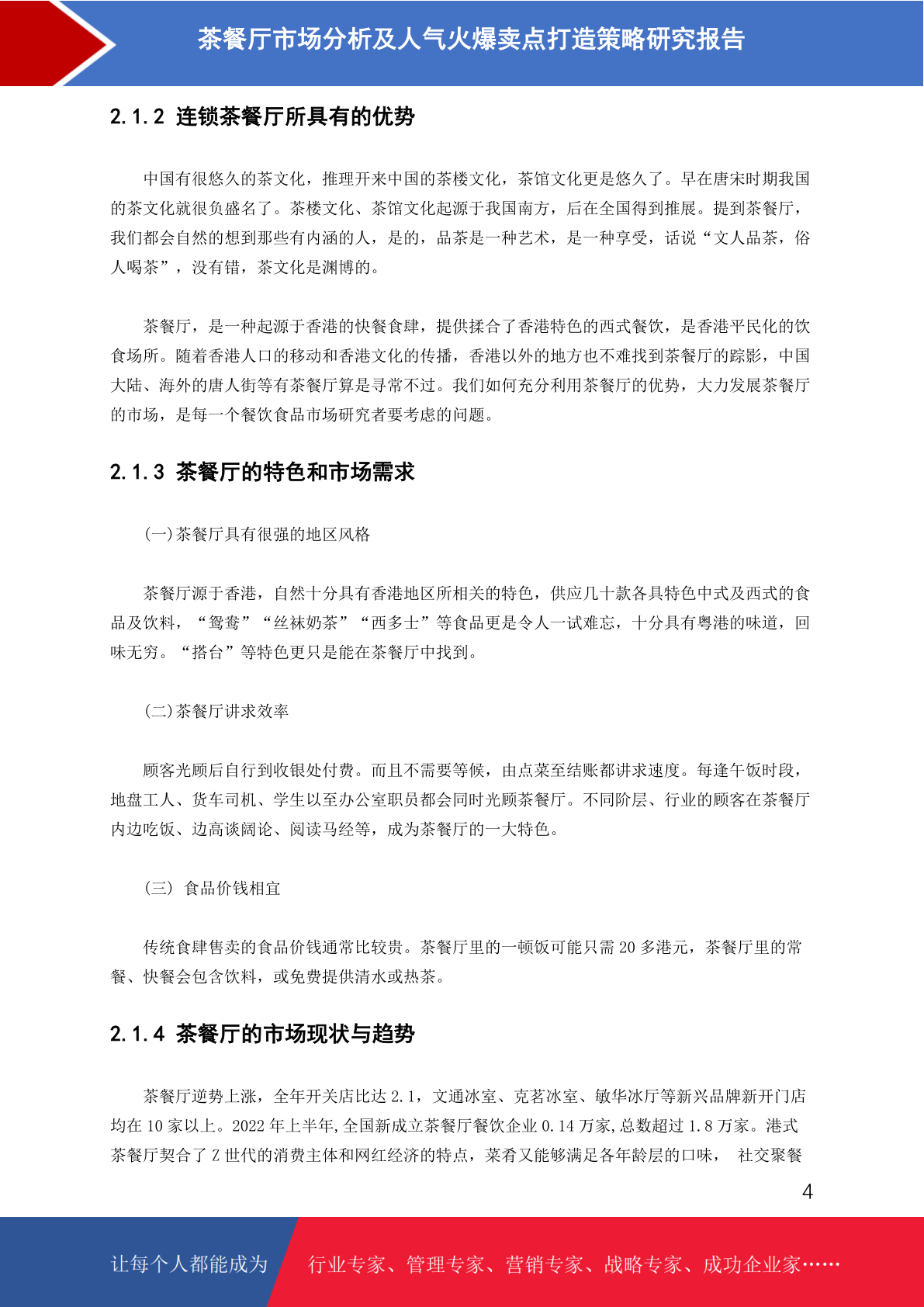 茶餐厅市场分析及人气火爆卖点打造策略研究报告

2.1.2 连锁茶餐厅所具有的优势

中国有很悠久的茶文化，推理开来中国的茶楼文化，茶馆文化更是悠久了。早在唐宋时期我国的茶文化就很负盛名了。茶楼文化、茶馆文化起源于我国南方，后在全国得到推展。提到茶餐厅，我们都会自然的想到那些有内涵的人，是的，品茶是一种艺术，是一种享受，话说“文人品茶，俗人喝茶”，没有错，茶文化是渊博的。

茶餐厅，是一种起源于香港的快餐食肆，提供揉合了香港特色的西式餐饮，是香港平民化的饮食场所。随着香港人口的移动和香港文化的传播，香港以外的地方也不难找到茶餐厅的踪影，中国大陆、海外的唐人街等有茶餐厅算是寻常不过。我们如何充分利用茶餐厅的优势，大力发展茶餐厅的市场，是每一个餐饮食品市场研究者要考虑的问题。

2.1.3 茶餐厅的特色和市场需求

(一)茶餐厅具有很强的地区风格

茶餐厅源于香港，自然十分具有香港地区所相关的特色，供应几十款各具特色中式及西式的食品及饮料，“鸳鸯”“丝袜奶茶”“西多士”等食品更是令人一试难忘，十分具有粤港的味道，回味无穷。“搭台”等特色更只是能在茶餐厅中找到。

(二)茶餐厅讲求效率

顾客光顾后自行到收银处付费。而且不需要等候，由点菜至结账都讲求速度。每逢午饭时段，地盘工人、货车司机、学生以至办公室职员都会同时光顾茶餐厅。不同阶层、行业的顾客在茶餐厅内边吃饭、边高谈阔论、阅读马经等，成为茶餐厅的一大特色。

(三) 食品价钱相宜

传统食肆售卖的食品价钱通常比较贵。茶餐厅里的一顿饭可能只需 20 多港元，茶餐厅里的常餐、快餐会包含饮料，或免费提供清水或热茶。

2.1.4 茶餐厅的市场现状与趋势

茶餐厅逆势上涨，全年开关店比达 2.1，文通冰室、克茗冰室、敏华冰厅等新兴品牌新开门店均在 10 家以上。2022 年上半年,全国新成立茶餐厅餐饮企业 0.14 万家,总数超过 1.8 万家。港式茶餐厅契合了 Z 世代的消费主体和网红经济的特点，菜肴又能够满足各年龄层的口味， 社交聚餐

4

让每个人都能成为 行业专家、管理专家、营销专家、战略专家、成功企业家……